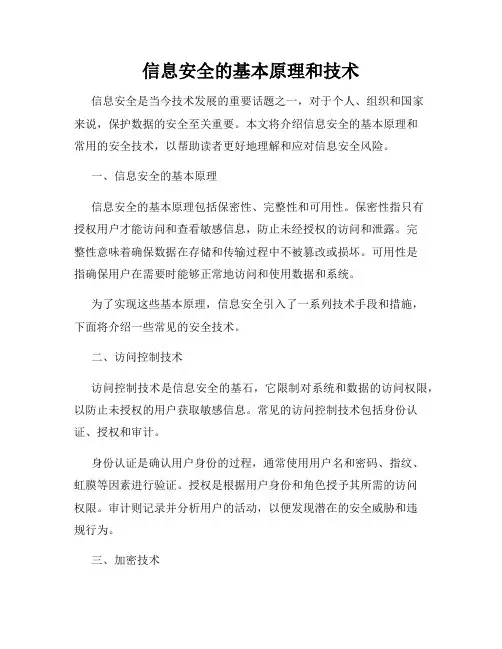 信息安全的基本原理和技术

信息安全是当今技术发展的重要话题之一，对于个人、组织和国家来说，保护数据的安全至关重要。本文将介绍信息安全的基本原理和常用的安全技术，以帮助读者更好地理解和应对信息安全风险。

一、信息安全的基本原理

信息安全的基本原理包括保密性、完整性和可用性。保密性指只有授权用户才能访问和查看敏感信息，防止未经授权的访问和泄露。完整性意味着确保数据在存储和传输过程中不被篡改或损坏。可用性是指确保用户在需要时能够正常地访问和使用数据和系统。

为了实现这些基本原理，信息安全引入了一系列技术手段和措施，下面将介绍一些常见的安全技术。

二、访问控制技术

访问控制技术是信息安全的基石，它限制对系统和数据的访问权限，以防止未授权的用户获取敏感信息。常见的访问控制技术包括身份认证、授权和审计。

身份认证是确认用户身份的过程，通常使用用户名和密码、指纹、虹膜等因素进行验证。授权是根据用户身份和角色授予其所需的访问权限。审计则记录并分析用户的活动，以便发现潜在的安全威胁和违规行为。

三、加密技术